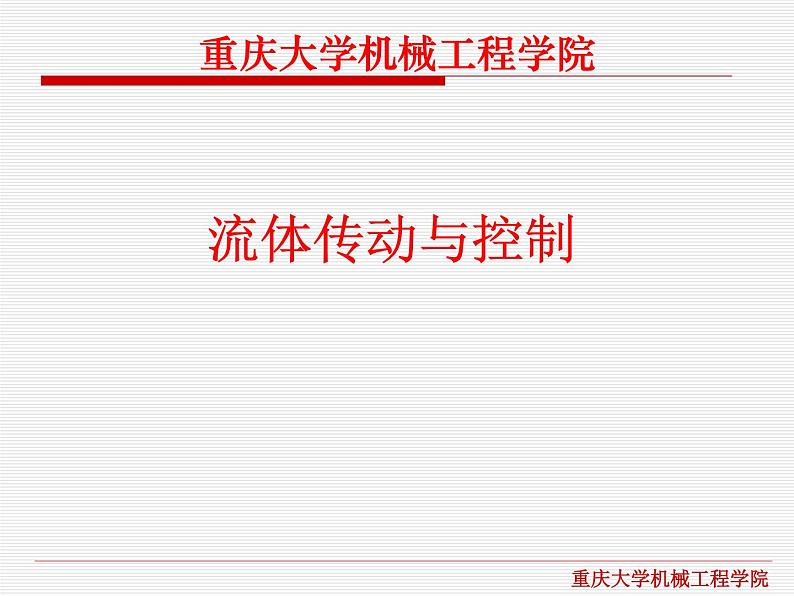 重庆大学机械工程学院

流体传动与控制

重庆大学机械工程学院